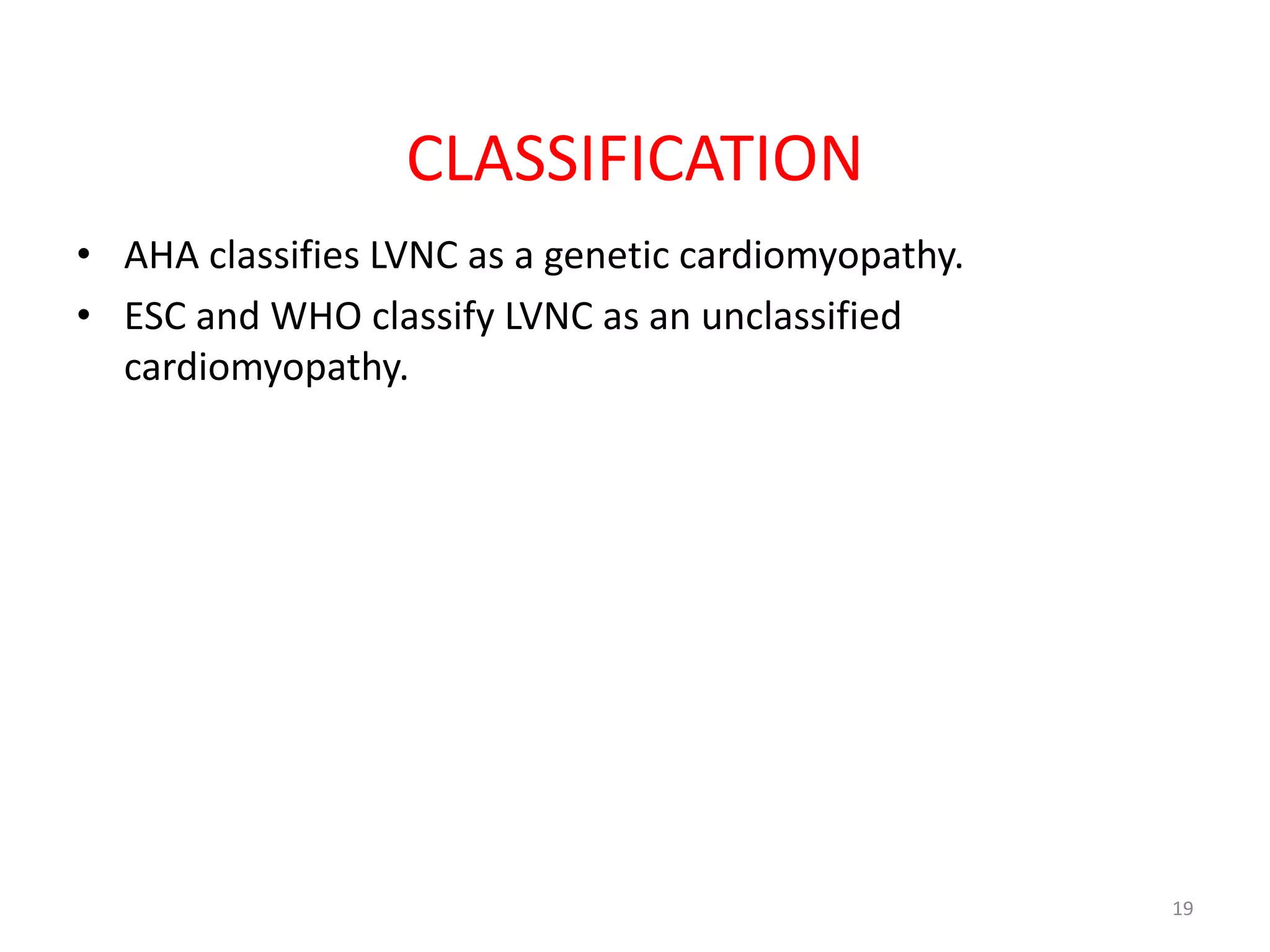 CLASSIFICATION

• AHA classifies LVNC as a genetic cardiomyopathy.
• ESC and WHO classify LVNC as an unclassified cardiomyopathy.

19